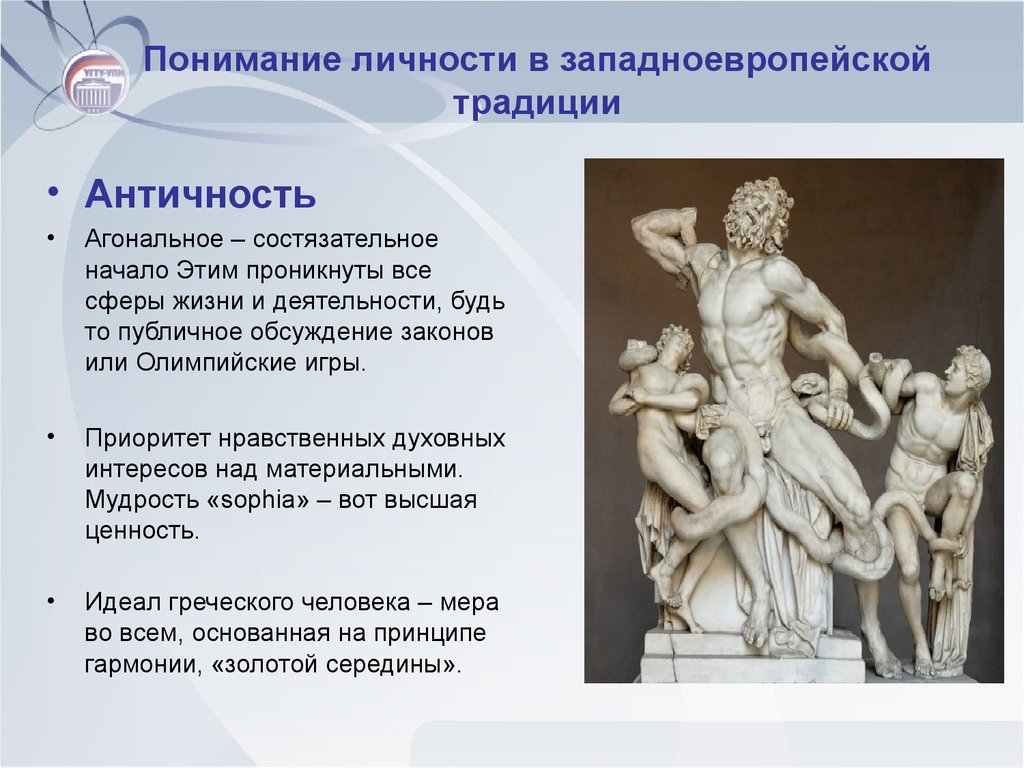 УГТУ-УПИ

Понимание личности в западноевропейской традиции

• Античность

• Агональное – состязательное начало Этим проникнуты все сферы жизни и деятельности, будь то публичное обсуждение законов или Олимпийские игры.

• Приоритет нравственных духовных интересов над материальными. Мудрость «sophia» – вот высшая ценность.

• Идеал греческого человека – мера во всем, основанная на принципе гармонии, «золотой середины».